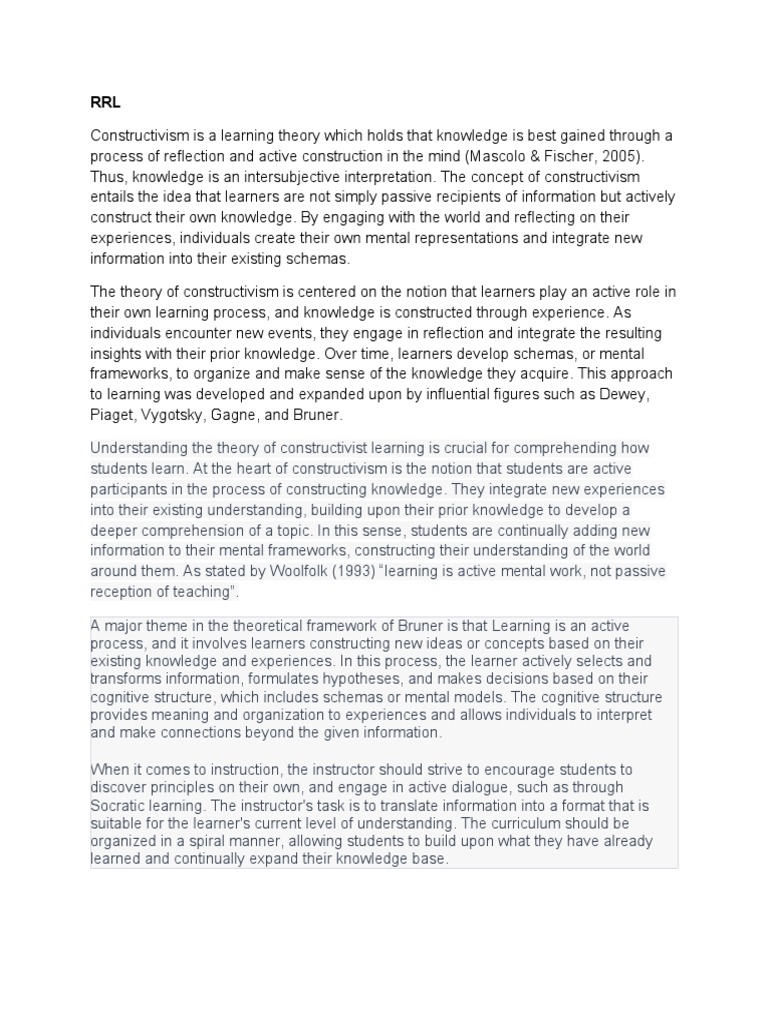 RRL

Constructivism is a learning theory which holds that knowledge is best gained through a process of reflection and active construction in the mind (Mascolo & Fischer, 2005). Thus, knowledge is an intersubjective interpretation. The concept of constructivism entails the idea that learners are not simply passive recipients of information but actively construct their own knowledge. By engaging with the world and reflecting on their experiences, individuals create their own mental representations and integrate new information into their existing schemas.

The theory of constructivism is centered on the notion that learners play an active role in their own learning process, and knowledge is constructed through experience. As individuals encounter new events, they engage in reflection and integrate the resulting insights with their prior knowledge. Over time, learners develop schemas, or mental frameworks, to organize and make sense of the knowledge they acquire. This approach to learning was developed and expanded upon by influential figures such as Dewey, Piaget, Vygotsky, Gagne, and Bruner.

Understanding the theory of constructivist learning is crucial for comprehending how students learn. At the heart of constructivism is the notion that students are active participants in the process of constructing knowledge. They integrate new experiences into their existing understanding, building upon their prior knowledge to develop a deeper comprehension of a topic. In this sense, students are continually adding new information to their mental frameworks, constructing their understanding of the world around them. As stated by Woolfolk (1993) "learning is active mental work, not passive reception of teaching".

A major theme in the theoretical framework of Bruner is that Learning is an active process, and it involves learners constructing new ideas or concepts based on their existing knowledge and experiences. In this process, the learner actively selects and transforms information, formulates hypotheses, and makes decisions based on their cognitive structure, which includes schemas or mental models. The cognitive structure provides meaning and organization to experiences and allows individuals to interpret and make connections beyond the given information.

When it comes to instruction, the instructor should strive to encourage students to discover principles on their own, and engage in active dialogue, such as through Socratic learning. The instructor's task is to translate information into a format that is suitable for the learner's current level of understanding. The curriculum should be organized in a spiral manner, allowing students to build upon what they have already learned and continually expand their knowledge base.